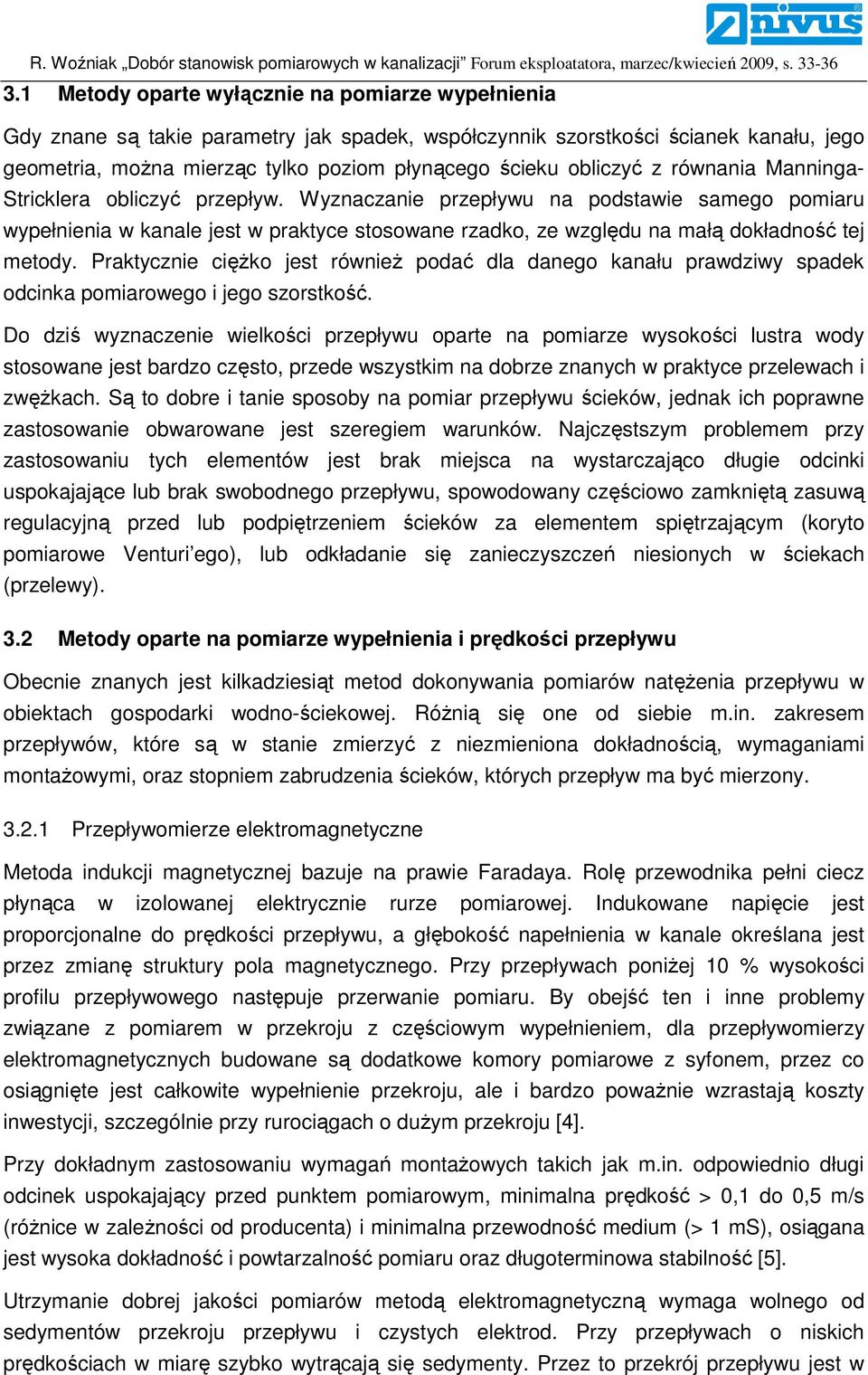 nivus

R. Woźniak „Dobór stanowisk pomiarowych w kanalizacji" Forum eksploatatora, marzec/kwiecień 2009, s. 33-36

3.1 Metody oparte wyłącznie na pomiarze wypełnienia

Gdy znane są takie parametry jak spadek, współczynnik szorstkości ścianek kanału, jego geometria, można mierząc tylko poziom płynącego ścieku obliczyć z równania Manninga-Stricklera obliczyć przepływ. Wyznaczanie przepływu na podstawie samego pomiaru wypełnienia w kanale jest w praktyce stosowane rzadko, ze względu na małą dokładność tej metody. Praktycznie ciężko jest również podać dla danego kanału prawdziwy spadek odcinka pomiarowego i jego szorstkość.

Do dziś wyznaczenie wielkości przepływu oparte na pomiarze wysokości lustra wody stosowane jest bardzo często, przede wszystkim na dobrze znanych w praktyce przelewach i zwężkach. Są to dobre i tanie sposoby na pomiar przepływu ścieków, jednak ich poprawne zastosowanie obwarowane jest szeregiem warunków. Najczęstszym problemem przy zastosowaniu tych elementów jest brak miejsca na wystarczająco długie odcinki uspokajające lub brak swobodnego przepływu, spowodowany częściowo zamkniętą zasuwą regulacyjną przed lub podpiętrzeniem ścieków za elementem spiętrzającym (koryto pomiarowe Venturi'ego), lub odkładanie się zanieczyszczeń niesionych w ściekach (przelewy).

3.2 Metody oparte na pomiarze wypełnienia i prędkości przepływu

Obecnie znanych jest kilkadziesiąt metod dokonywania pomiarów natężenia przepływu w obiektach gospodarki wodno-ściekowej. Różnią się one od siebie m.in. zakresem przepływów, które są w stanie zmierzyć z niezmieniona dokładnością, wymaganiami montażowymi, oraz stopniem zabrudzenia ścieków, których przepływ ma być mierzony.

3.2.1 Przepływomierze elektromagnetyczne

Metoda indukcji magnetycznej bazuje na prawie Faradaya. Rolę przewodnika pełni ciecz płynąca w izolowanej elektrycznie rurze pomiarowej. Indukowane napięcie jest proporcjonalne do prędkości przepływu, a głębokość napełnienia w kanale określana jest przez zmianę struktury pola magnetycznego. Przy przepływach poniżej 10 % wysokości profilu przepływowego następuje przerwanie pomiaru. By obejść ten i inne problemy związane z pomiarem w przekroju z częściowym wypełnieniem, dla przepływomierzy elektromagnetycznych budowane są dodatkowe komory pomiarowe z syfonem, przez co osiągnięte jest całkowite wypełnienie przekroju, ale i bardzo poważnie wzrastają koszty inwestycji, szczególnie przy rurociągach o dużym przekroju [4].

Przy dokładnym zastosowaniu wymagań montażowych takich jak m.in. odpowiednio długi odcinek uspokajający przed punktem pomiarowym, minimalna prędkość > 0,1 do 0,5 m/s (różnice w zależności od producenta) i minimalna przewodność medium (> 1 mS), osiągana jest wysoka dokładność i powtarzalność pomiaru oraz długoterminowa stabilność [5].

Utrzymanie dobrej jakości pomiarów metodą elektromagnetyczną wymaga wolnego od sedymentów przekroju przepływu i czystych elektrod. Przy przepływach o niskich prędkościach w miarę szybko wytrącają się sedymenty. Przez to przekrój przepływu jest w